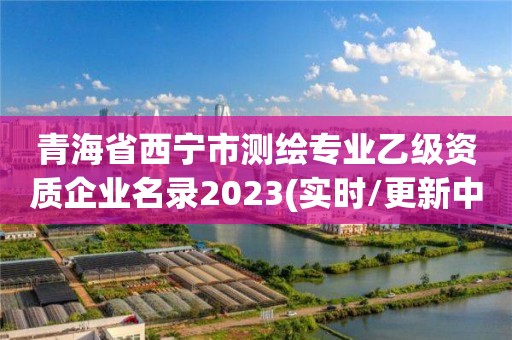 青海省西宁市测绘专业乙级资质企业名录2023(实时/更新中